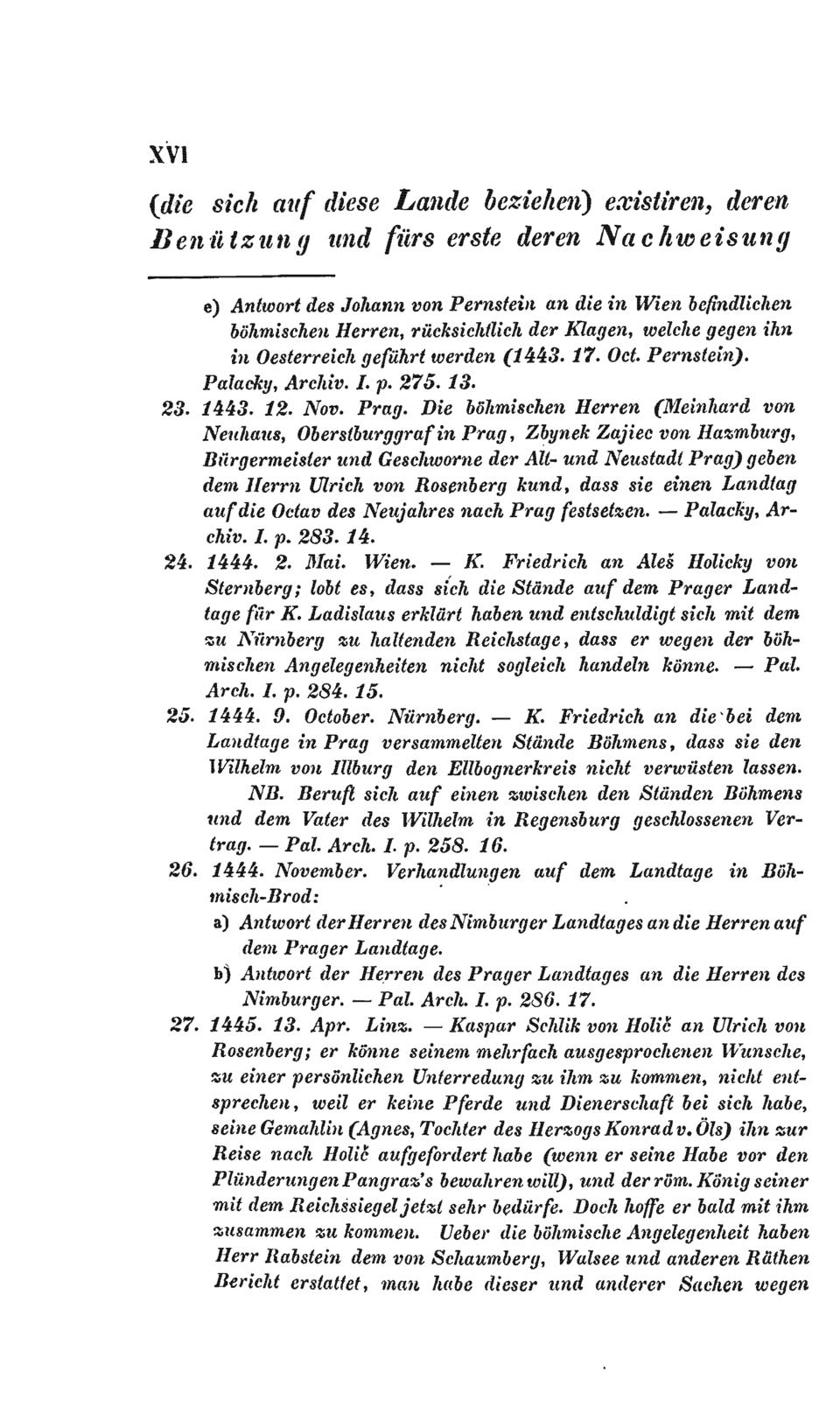 XVI

(die sich auf diese Lande beziehen) existiren, deren Benützung und fürs erste deren Nachweisung

e) Antwort des Johann von Pernstein an die in Wien befindlichen böhmischen Herren, rücksichtlich der Klagen, welche gegen ihn in Oesterreich geführt werden (1443. 17. Oct. Pernstein). Palacky, Archiv. I. p. 275. 13.

23. 1443. 12. Nov. Prag. Die böhmischen Herren (Meinhard von Neuhaus, Oberstburggraf in Prag, Zbynek Zajiec von Hazmburg, Bürgermeister und Geschworne der Alt- und Neustadt Prag) geben dem Herrn Ulrich von Rosenberg kund, dass sie einen Landtag auf die Octav des Neujahres nach Prag festsetzen. — Palacky, Archiv. I. p. 283. 14.

24. 1444. 2. Mai. Wien. — K. Friedrich an Aleš Holicky von Sternberg; lobt es, dass sich die Stände auf dem Prager Landtage für K. Ladislaus erklärt haben und entschuldigt sich mit dem zu Nürnberg zu haltenden Reichstage, dass er wegen der böhmischen Angelegenheiten nicht sogleich handeln könne. — Pal. Arch. I. p. 284. 15.

25. 1444. 9. October. Nürnberg. — K. Friedrich an die bei dem Landtage in Prag versammelten Stände Böhmens, dass sie den Wilhelm von Illburg den Ellbognerkreis nicht verwüsten lassen.

NB. Beruft sich auf einen zwischen den Ständen Böhmens und dem Vater des Wilhelm in Regensburg geschlossenen Vertrag. — Pal. Arch. I. p. 258. 16.

26. 1444. November. Verhandlungen auf dem Landtage in Böhmisch-Brod:

a) Antwort der Herren des Nimburger Landtages an die Herren auf dem Prager Landtage.

b) Antwort der Herren des Prager Landtages an die Herren des Nimburger. — Pal. Arch. I. p. 286. 17.

27. 1445. 13. Apr. Linz. — Kaspar Schlik von Holič an Ulrich von Rosenberg; er könne seinem mehrfach ausgesprochenen Wunsche, zu einer persönlichen Unterredung zu ihm zu kommen, nicht entsprechen, weil er keine Pferde und Dienerschaft bei sich habe, seine Gemahlin (Agnes, Tochter des Herzogs Konrad v. Öls) ihn zur Reise nach Holič aufgefordert habe (wenn er seine Habe vor den Plünderungen Pangraz's bewahren will), und der röm. König seiner mit dem Reichssiegel jetzt sehr bedürfe. Doch hoffe er bald mit ihm zusammen zu kommen. Ueber die böhmische Angelegenheit haben Herr Rabstein dem von Schaumberg, Walsee und anderen Räthen Bericht erstattet, man habe dieser und anderer Sachen wegen